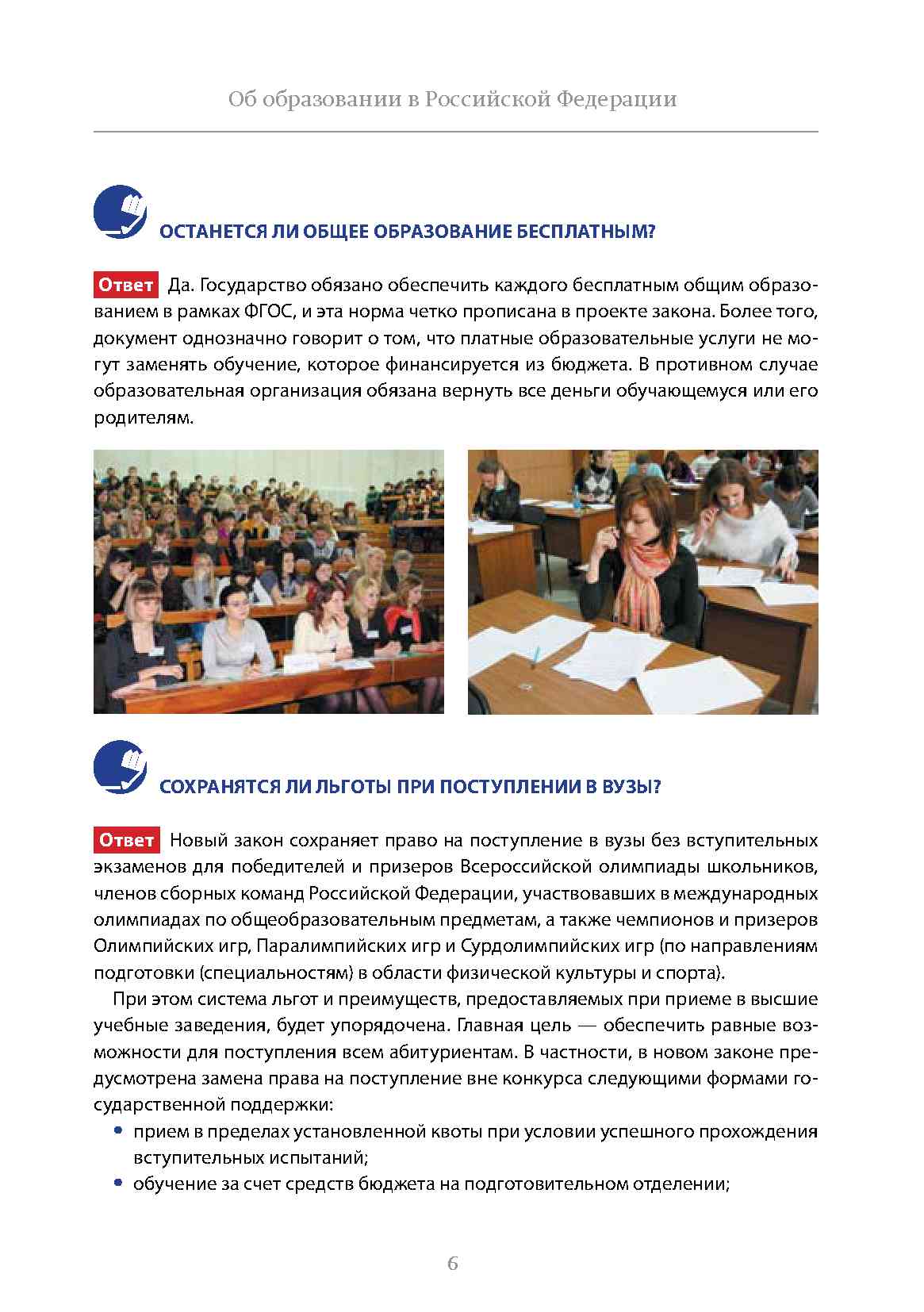 Об образовании в Российской Федерации

ОСТАНЕТСЯ ЛИ ОБЩЕЕ ОБРАЗОВАНИЕ БЕСПЛАТНЫМ?

Ответ Да. Государство обязано обеспечить каждого бесплатным общим образованием в рамках ФГОС, и эта норма четко прописана в проекте закона. Более того, документ однозначно говорит о том, что платные образовательные услуги не могут заменять обучение, которое финансируется из бюджета. В противном случае образовательная организация обязана вернуть все деньги обучающемуся или его родителям.

СОХРАНЯТСЯ ЛИ ЛЬГОТЫ ПРИ ПОСТУПЛЕНИИ В ВУЗЫ?

Ответ Новый закон сохраняет право на поступление в вузы без вступительных экзаменов для победителей и призеров Всероссийской олимпиады школьников, членов сборных команд Российской Федерации, участвовавших в международных олимпиадах по общеобразовательным предметам, а также чемпионов и призеров Олимпийских игр, Паралимпийских игр и Сурдолимпийских игр (по направлениям подготовки (специальностям) в области физической культуры и спорта).

При этом система льгот и преимуществ, предоставляемых при приеме в высшие учебные заведения, будет упорядочена. Главная цель — обеспечить равные возможности для поступления всем абитуриентам. В частности, в новом законе предусмотрена замена права на поступление вне конкурса следующими формами государственной поддержки:

• прием в пределах установленной квоты при условии успешного прохождения вступительных испытаний;
• обучение за счет средств бюджета на подготовительном отделении;

6